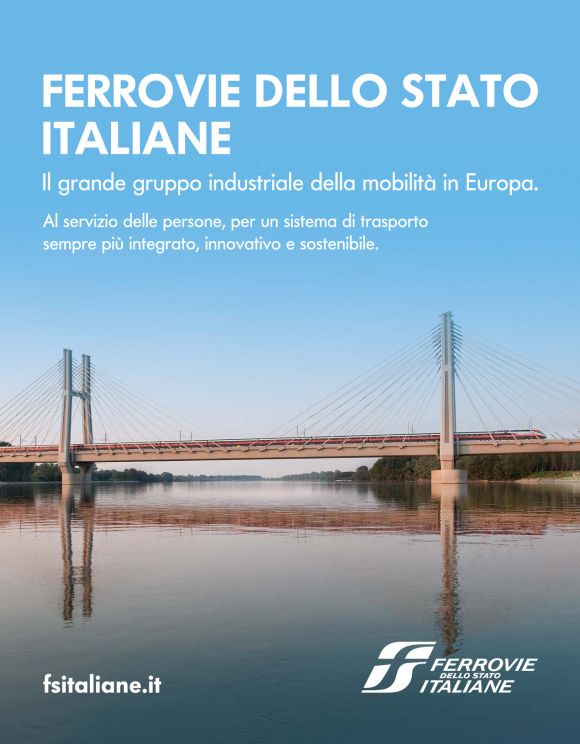 FERROVIE DELLO STATO ITALIANE

Il grande gruppo industriale della mobilità in Europa.

Al servizio delle persone, per un sistema di trasporto sempre più integrato, innovativo e sostenibile.

fsitaliane.it

FERROVIE
DELLO STATO
ITALIANE